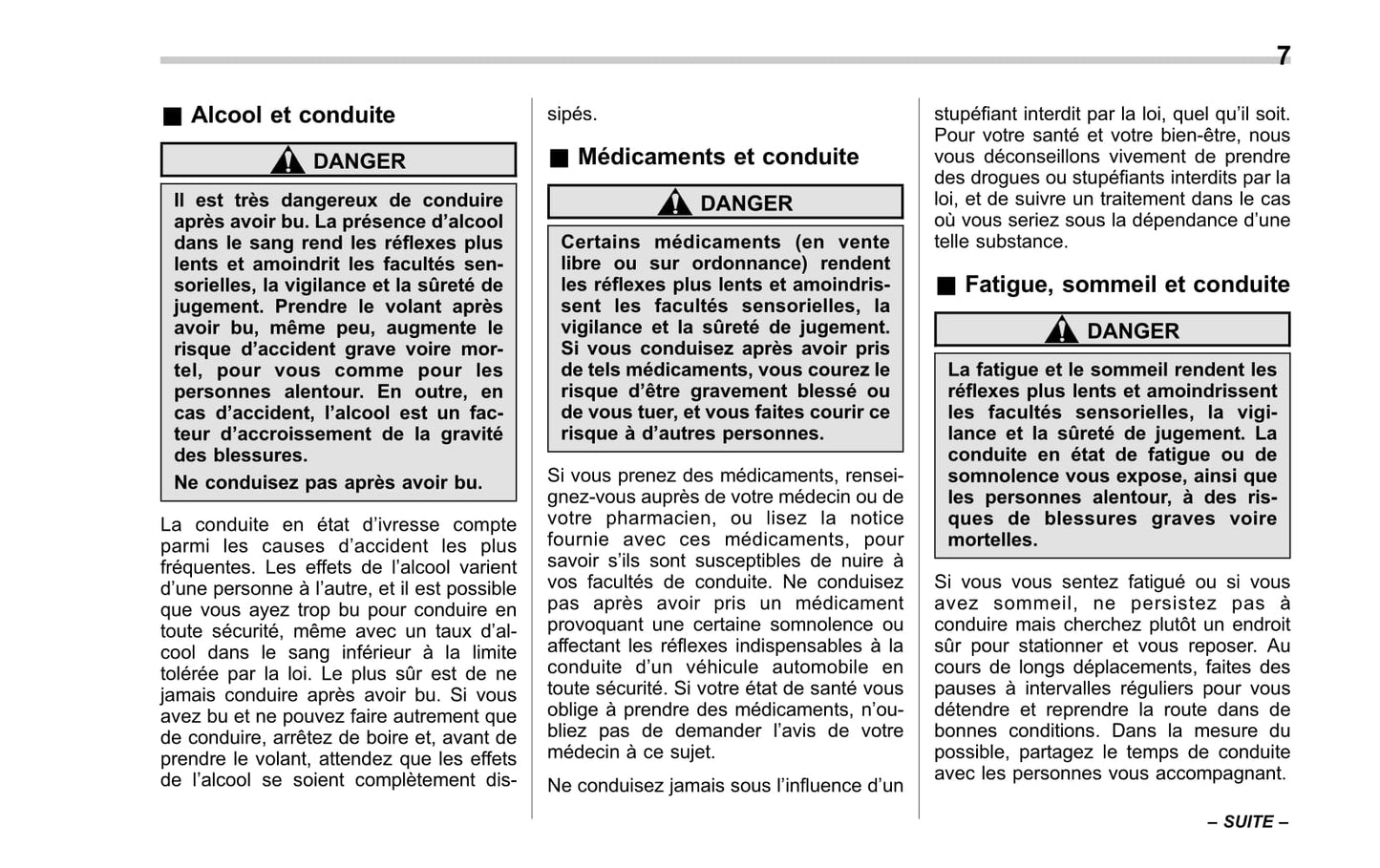 7

■ Alcool et conduite

DANGER

Il est très dangereux de conduire après avoir bu. La présence d'alcool dans le sang rend les réflexes plus lents et amoindrit les facultés sensorielles, la vigilance et la sûreté de jugement. Prendre le volant après avoir bu, même peu, augmente le risque d'accident grave voire mortel, pour vous comme pour les personnes alentour. En outre, en cas d'accident, l'alcool est un facteur d'accroissement de la gravité des blessures.

Ne conduisez pas après avoir bu.

La conduite en état d'ivresse compte parmi les causes d'accident les plus fréquentes. Les effets de l'alcool varient d'une personne à l'autre, et il est possible que vous ayez trop bu pour conduire en toute sécurité, même avec un taux d'alcool dans le sang inférieur à la limite tolérée par la loi. Le plus sûr est de ne jamais conduire après avoir bu. Si vous avez bu et ne pouvez faire autrement que de conduire, arrêtez de boire et, avant de prendre le volant, attendez que les effets de l'alcool se soient complètement dissipés.

■ Médicaments et conduite

DANGER

Certains médicaments (en vente libre ou sur ordonnance) rendent les réflexes plus lents et amoindrissent les facultés sensorielles, la vigilance et la sûreté de jugement. Si vous conduisez après avoir pris de tels médicaments, vous courez le risque d'être gravement blessé ou de vous tuer, et vous faites courir ce risque à d'autres personnes.

Si vous prenez des médicaments, renseignez-vous auprès de votre médecin ou de votre pharmacien, ou lisez la notice fournie avec ces médicaments, pour savoir s'ils sont susceptibles de nuire à vos facultés de conduite. Ne conduisez pas après avoir pris un médicament provoquant une certaine somnolence ou affectant les réflexes indispensables à la conduite d'un véhicule automobile en toute sécurité. Si votre état de santé vous oblige à prendre des médicaments, n'oubliez pas de demander l'avis de votre médecin à ce sujet.

Ne conduisez jamais sous l'influence d'un stupéfiant interdit par la loi, quel qu'il soit. Pour votre santé et votre bien-être, nous vous déconseillons vivement de prendre des drogues ou stupéfiants interdits par la loi, et de suivre un traitement dans le cas où vous seriez sous la dépendance d'une telle substance.

■ Fatigue, sommeil et conduite

DANGER

La fatigue et le sommeil rendent les réflexes plus lents et amoindrissent les facultés sensorielles, la vigilance et la sûreté de jugement. La conduite en état de fatigue ou de somnolence vous expose, ainsi que les personnes alentour, à des risques de blessures graves voire mortelles.

Si vous vous sentez fatigué ou si vous avez sommeil, ne persistez pas à conduire mais cherchez plutôt un endroit sûr pour stationner et vous reposer. Au cours de longs déplacements, faites des pauses à intervalles réguliers pour vous détendre et reprendre la route dans de bonnes conditions. Dans la mesure du possible, partagez le temps de conduite avec les personnes vous accompagnant.

– SUITE –